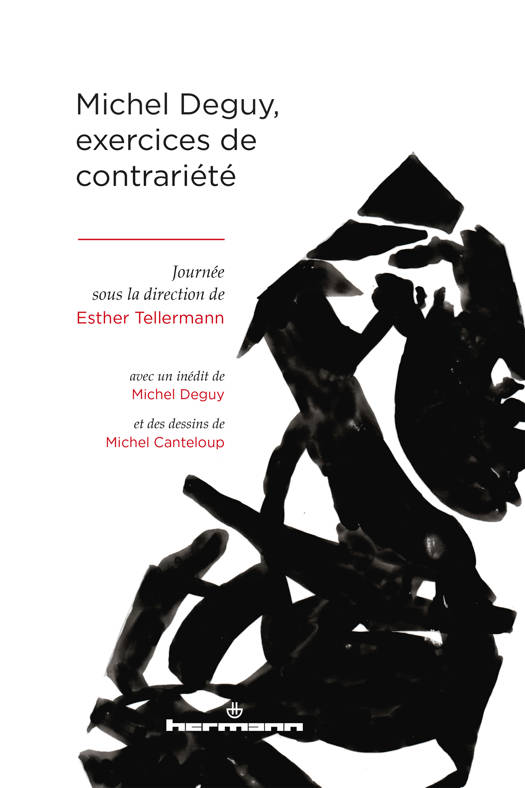 Michel Deguy, exercices de contrariété

Journée
sous la direction de
Esther Tellermann

avec un inédit de
Michel Deguy

et des dessins de
Michel Canteloup

hermann